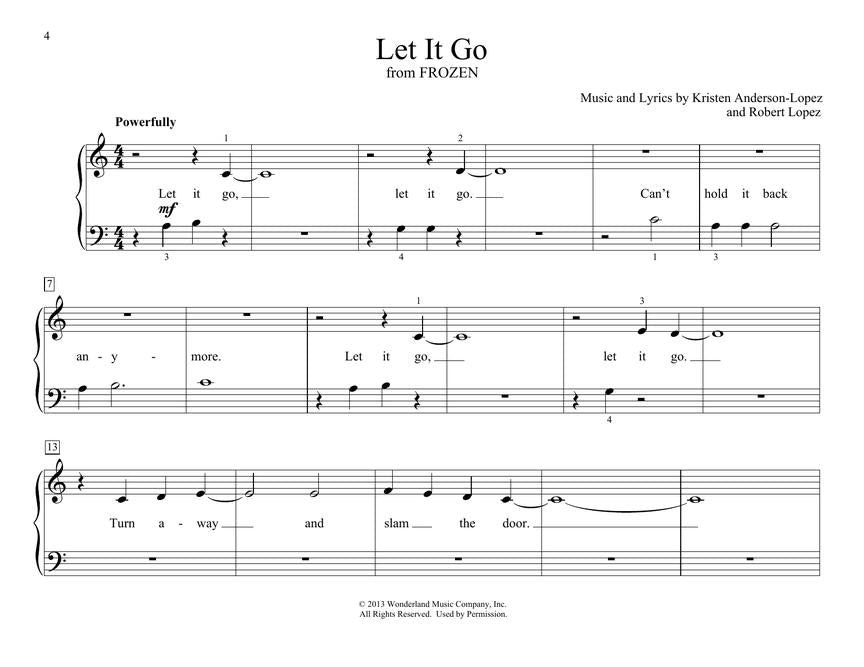 4

Let It Go
from FROZEN

Music and Lyrics by Kristen Anderson-Lopez
and Robert Lopez

Powerfully

1 2

Let it go, let it go. Can't hold it back

mf

3 4 1 3

7

1 3

an - y - more. Let it go, let it go.

4

13

Turn a - way and slam the door.

© 2013 Wonderland Music Company, Inc.
All Rights Reserved. Used by Permission.